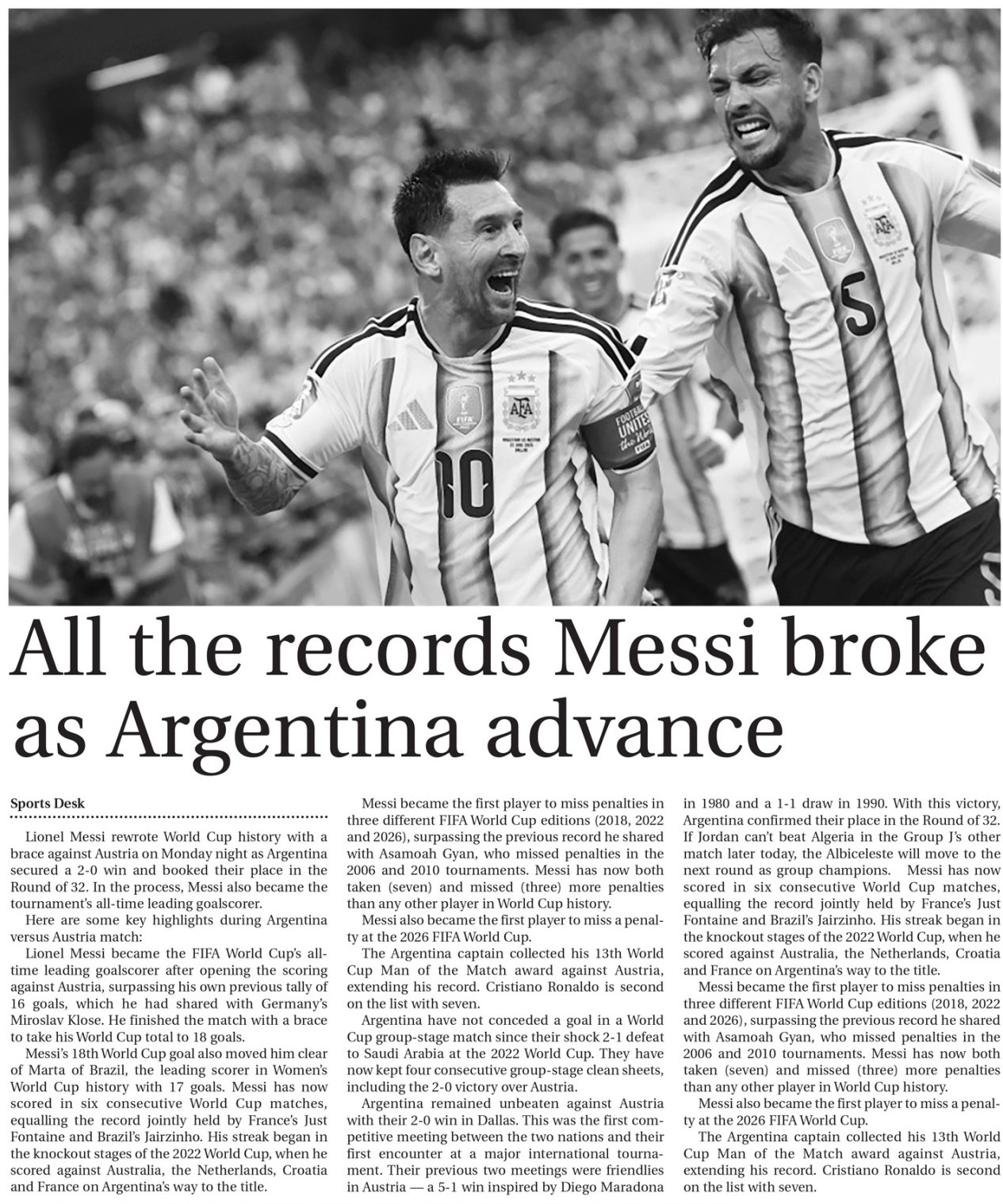 All the records Messi broke as Argentina advance

Sports Desk

Lionel Messi rewrote World Cup history with a brace against Austria on Monday night as Argentina secured a 2-0 win and booked their place in the Round of 32. In the process, Messi also became the tournament's all-time leading goalscorer.

Here are some key highlights during Argentina versus Austria match:

Lionel Messi became the FIFA World Cup's all-time leading goalscorer after opening the scoring against Austria, surpassing his own previous tally of 16 goals, which he had shared with Germany's Miroslav Klose. He finished the match with a brace to take his World Cup total to 18 goals.

Messi's 18th World Cup goal also moved him clear of Marta of Brazil, the leading scorer in Women's World Cup history with 17 goals. Messi has now scored in six consecutive World Cup matches, equalling the record jointly held by France's Just Fontaine and Brazil's Jairzinho. His streak began in the knockout stages of the 2022 World Cup, when he scored against Australia, the Netherlands, Croatia and France on Argentina's way to the title.

Messi became the first player to miss penalties in three different FIFA World Cup editions (2018, 2022 and 2026), surpassing the previous record he shared with Asamoah Gyan, who missed penalties in the 2006 and 2010 tournaments. Messi has now both taken (seven) and missed (three) more penalties than any other player in World Cup history.

Messi also became the first player to miss a penalty at the 2026 FIFA World Cup.

The Argentina captain collected his 13th World Cup Man of the Match award against Austria, extending his record. Cristiano Ronaldo is second on the list with seven.

Argentina have not conceded a goal in a World Cup group-stage match since their shock 2-1 defeat to Saudi Arabia at the 2022 World Cup. They have now kept four consecutive group-stage clean sheets, including the 2-0 victory over Austria.

Argentina remained unbeaten against Austria with their 2-0 win in Dallas. This was the first competitive meeting between the two nations and their first encounter at a major international tournament. Their previous two meetings were friendlies in Austria — a 5-1 win inspired by Diego Maradona in 1980 and a 1-1 draw in 1990. With this victory, Argentina confirmed their place in the Round of 32. If Jordan can't beat Algeria in the Group J's other match later today, the Albiceleste will move to the next round as group champions. Messi has now scored in six consecutive World Cup matches, equalling the record jointly held by France's Just Fontaine and Brazil's Jairzinho. His streak began in the knockout stages of the 2022 World Cup, when he scored against Australia, the Netherlands, Croatia and France on Argentina's way to the title.

Messi became the first player to miss penalties in three different FIFA World Cup editions (2018, 2022 and 2026), surpassing the previous record he shared with Asamoah Gyan, who missed penalties in the 2006 and 2010 tournaments. Messi has now both taken (seven) and missed (three) more penalties than any other player in World Cup history.

Messi also became the first player to miss a penalty at the 2026 FIFA World Cup.

The Argentina captain collected his 13th World Cup Man of the Match award against Austria, extending his record. Cristiano Ronaldo is second on the list with seven.